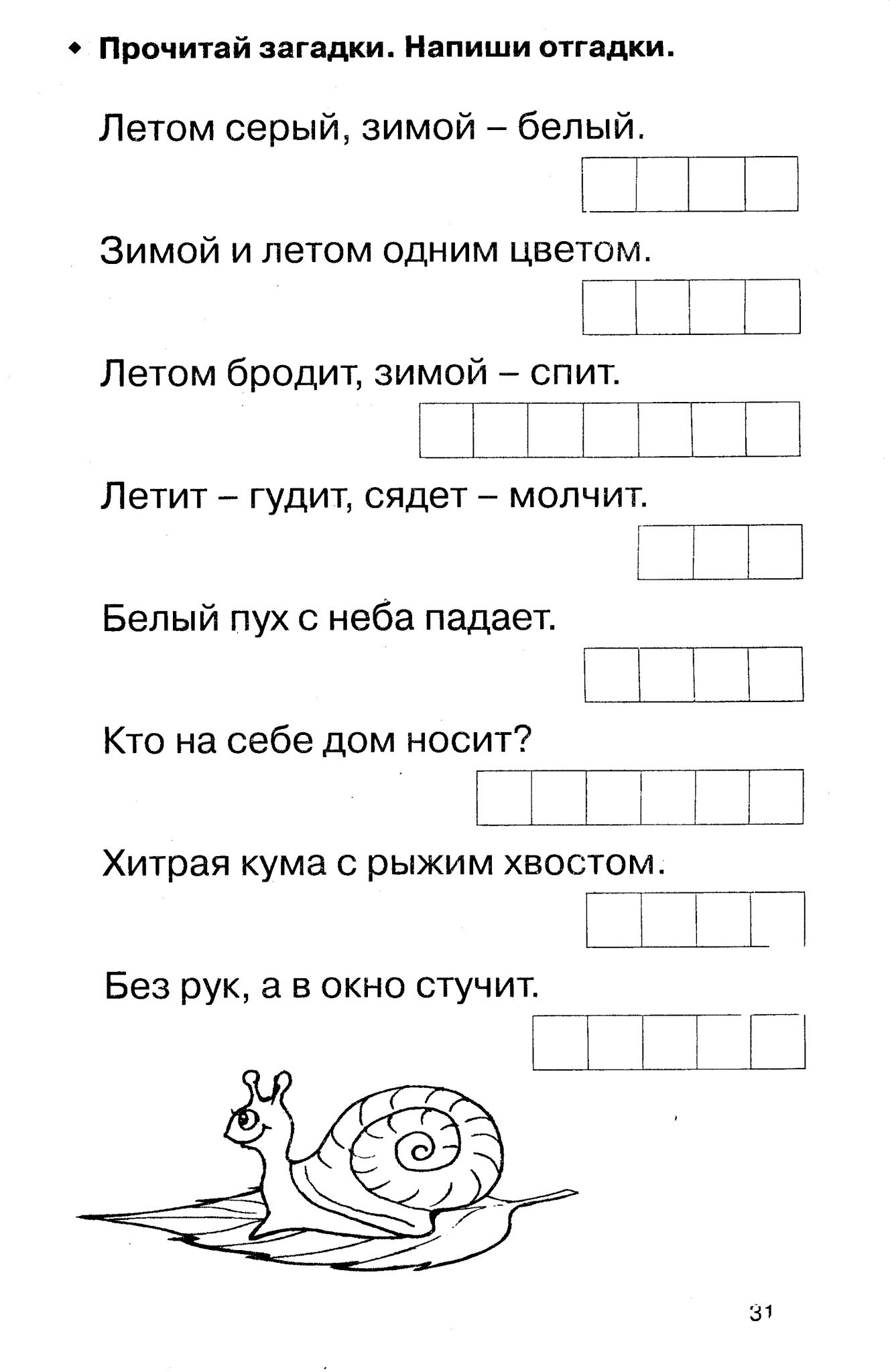 ◆ Прочитай загадки. Напиши отгадки.

Летом серый, зимой – белый.

Зимой и летом одним цветом.

Летом бродит, зимой – спит.

Летит – гудит, сядет – молчит.

Белый пух с неба падает.

Кто на себе дом носит?

Хитрая кума с рыжим хвостом.

Без рук, а в окно стучит.

31